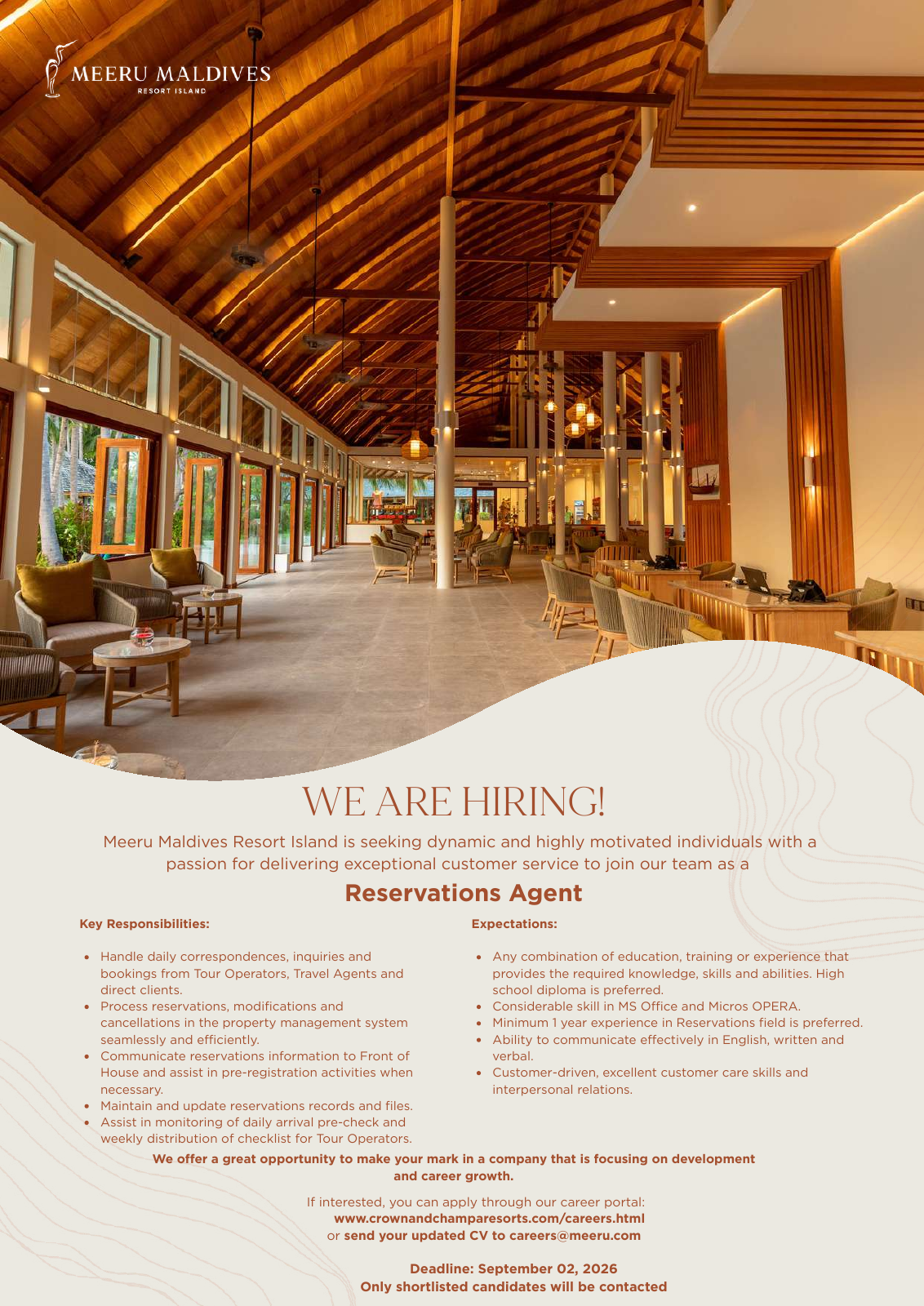 MEERU MALDIVES
RESORT ISLAND

WE ARE HIRING!

Meeru Maldives Resort Island is seeking dynamic and highly motivated individuals with a passion for delivering exceptional customer service to join our team as a

Reservations Agent

Key Responsibilities:

• Handle daily correspondences, inquiries and bookings from Tour Operators, Travel Agents and direct clients.
• Process reservations, modifications and cancellations in the property management system seamlessly and efficiently.
• Communicate reservations information to Front of House and assist in pre-registration activities when necessary.
• Maintain and update reservations records and files.
• Assist in monitoring of daily arrival pre-check and weekly distribution of checklist for Tour Operators.

Expectations:

• Any combination of education, training or experience that provides the required knowledge, skills and abilities. High school diploma is preferred.
• Considerable skill in MS Office and Micros OPERA.
• Minimum 1 year experience in Reservations field is preferred.
• Ability to communicate effectively in English, written and verbal.
• Customer-driven, excellent customer care skills and interpersonal relations.

We offer a great opportunity to make your mark in a company that is focusing on development and career growth.

If interested, you can apply through our career portal:
www.crownandchamparesorts.com/careers.html
or send your updated CV to careers@meeru.com

Deadline: September 02, 2026
Only shortlisted candidates will be contacted